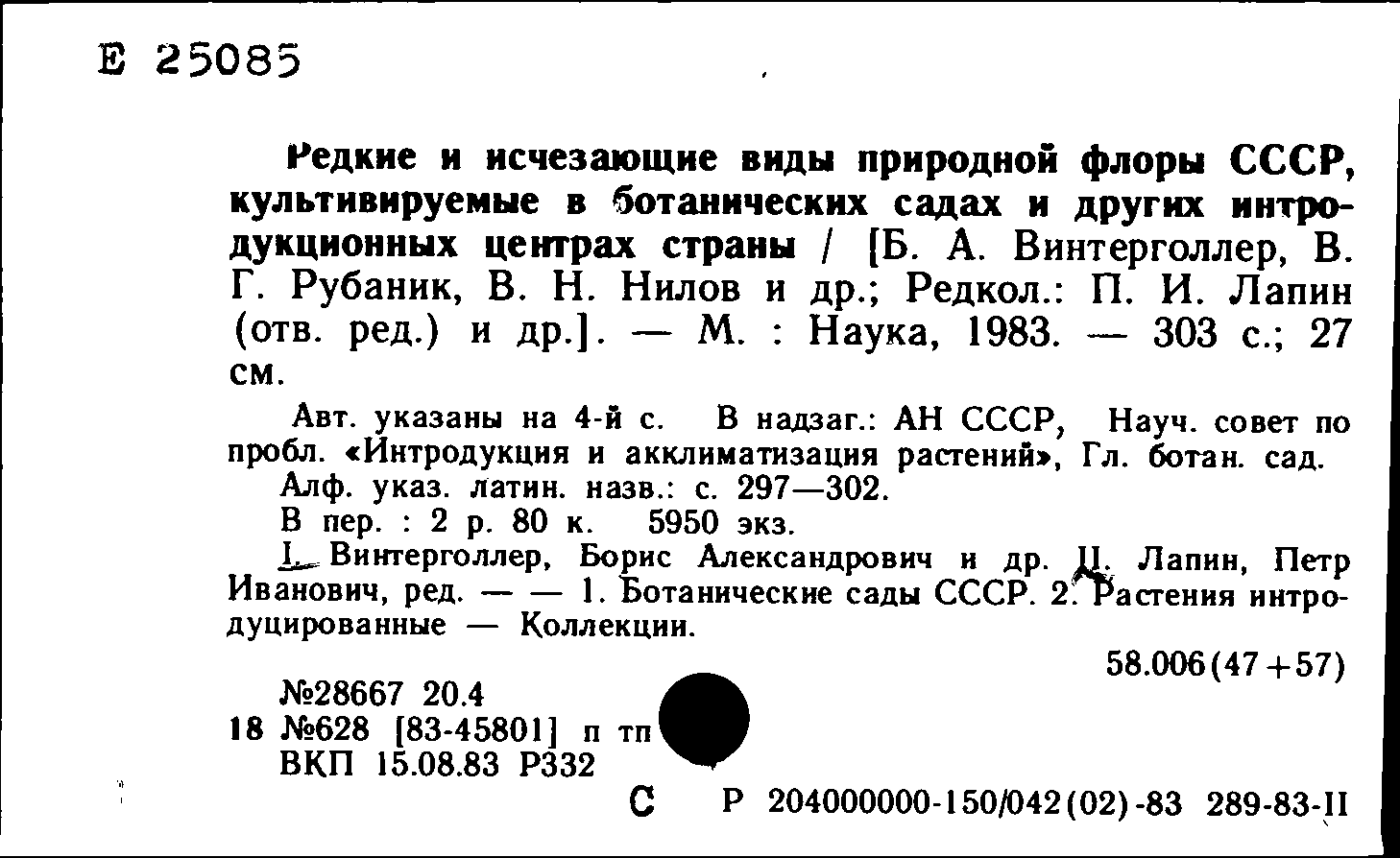 Е 25085

Редкие и исчезающие виды природной флоры СССР, культивируемые в ботанических садах и других интродукционных центрах страны / [Б. А. Винтерголлер, В. Г. Рубаник, В. Н. Нилов и др.; Редкол.: П. И. Лапин (отв. ред.) и др.]. — М. : Наука, 1983. — 303 с.; 27 см.

Авт. указаны на 4-й с. В надзаг.: АН СССР, Науч. совет по пробл. «Интродукция и акклиматизация растений», Гл. ботан. сад.

Алф. указ. латин. назв.: с. 297—302.

В пер. : 2 р. 80 к. 5950 экз.

I. Винтерголлер, Борис Александрович и др. II. Лапин, Петр Иванович, ред. — — 1. Ботанические сады СССР. 2. Растения интродуцированные — Коллекции.

58.006(47+57)

№28667 20.4
18 №628 [83-45801] п тп
ВКП 15.08.83 Р332

С Р 204000000-150/042(02)-83 289-83-II